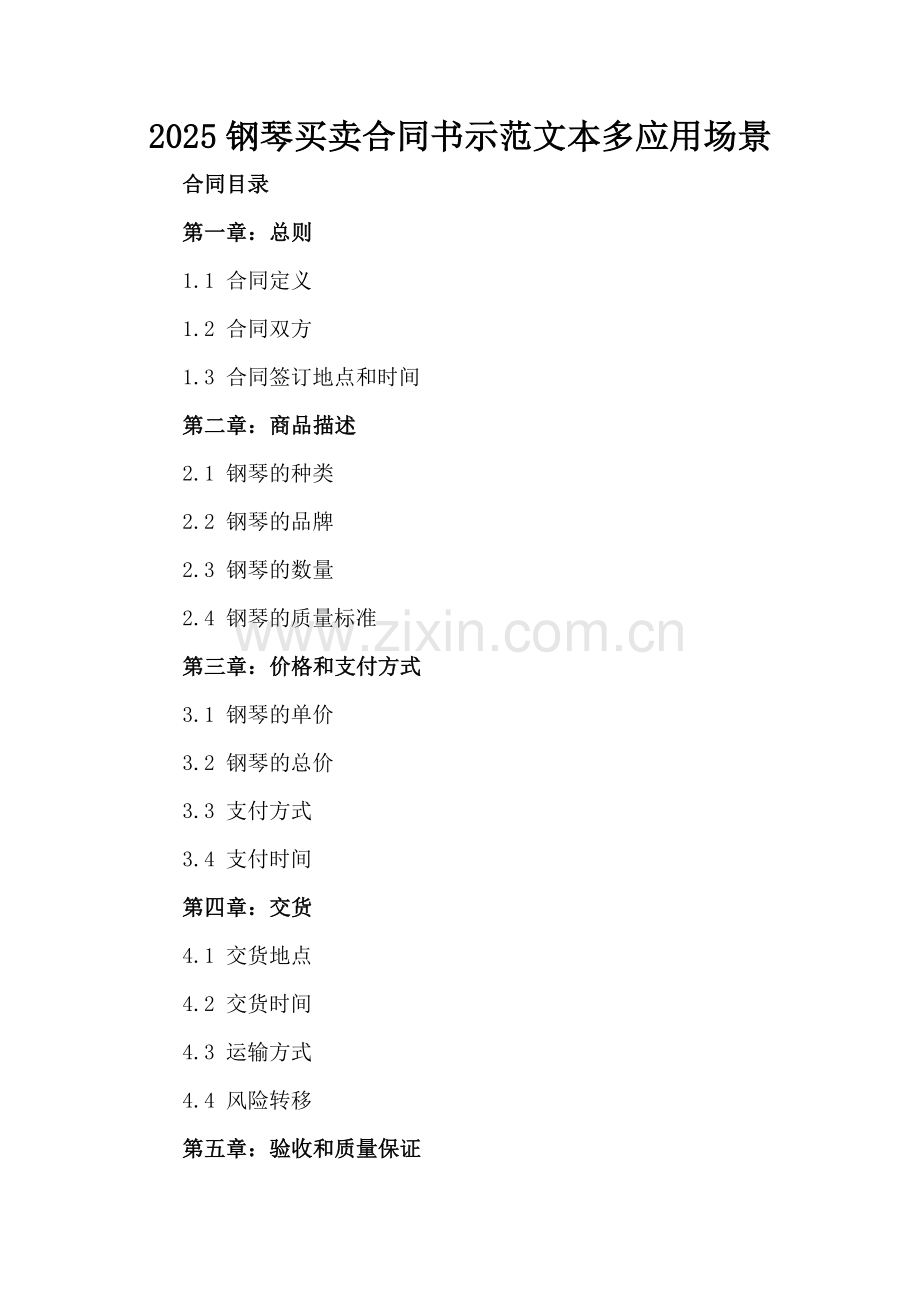 2025 钢琴买卖合同书示范文本多应用场景

合同目录

第一章：总则

1.1 合同定义

1.2 合同双方

1.3 合同签订地点和时间

第二章：商品描述

2.1 钢琴的种类

2.2 钢琴的品牌

2.3 钢琴的数量

2.4 钢琴的质量标准

www.zixin.com.cn

第三章：价格和支付方式

3.1 钢琴的单价

3.2 钢琴的总价

3.3 支付方式

3.4 支付时间

第四章：交货

4.1 交货地点

4.2 交货时间

4.3 运输方式

4.4 风险转移

第五章：验收和质量保证